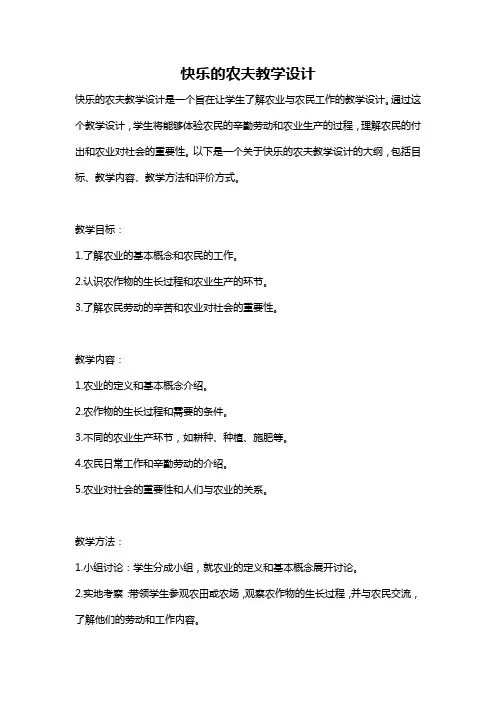 快乐的农夫教学设计

快乐的农夫教学设计是一个旨在让学生了解农业与农民工作的教学设计。通过这个教学设计，学生将能够体验农民的辛勤劳动和农业生产的过程，理解农民的付出和农业对社会的重要性。以下是一个关于快乐的农夫教学设计的大纲，包括目标、教学内容、教学方法和评价方式。

教学目标：

1.了解农业的基本概念和农民的工作。

2.认识农作物的生长过程和农业生产的环节。

3.了解农民劳动的辛苦和农业对社会的重要性。

教学内容：

1.农业的定义和基本概念介绍。

2.农作物的生长过程和需要的条件。

3.不同的农业生产环节，如耕种、种植、施肥等。

4.农民日常工作和辛勤劳动的介绍。

5.农业对社会的重要性和人们与农业的关系。

教学方法：

1.小组讨论：学生分成小组，就农业的定义和基本概念展开讨论。

2.实地考察：带领学生参观农田或农场，观察农作物的生长过程，并与农民交流，了解他们的劳动和工作内容。